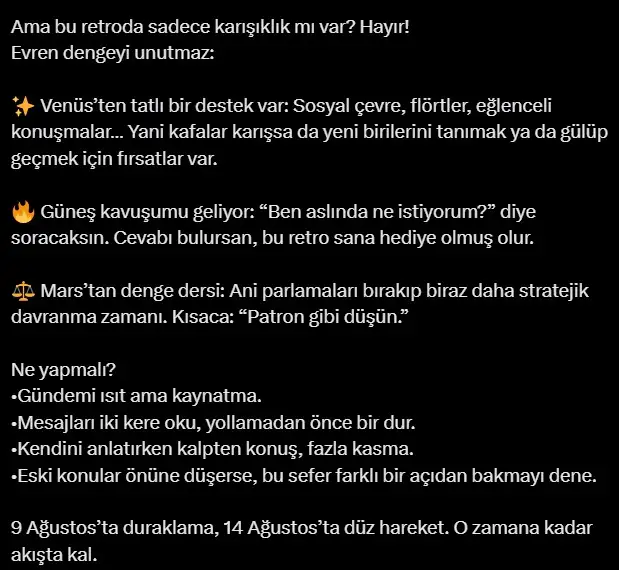 Ama bu retroda sadece karışıklık mı var? Hayır!
Evren dengeyi unutmaz:

✨ Venüs'ten tatlı bir destek var: Sosyal çevre, flörtler, eğlenceli konuşmalar... Yani kafalar karışsa da yeni birilerini tanımak ya da gülüp geçmek için fırsatlar var.

🔥 Güneş kavuşumu geliyor: "Ben aslında ne istiyorum?" diye soracaksın. Cevabı bulursan, bu retro sana hediye olmuş olur.

⚖️ Mars'tan denge dersi: Ani parlamaları bırakıp biraz daha stratejik davranma zamanı. Kısaca: "Patron gibi düşün."

Ne yapmalı?
•Gündemi ısıt ama kaynatma.
•Mesajları iki kere oku, yollamadan önce bir dur.
•Kendini anlatırken kalpten konuş, fazla kasma.
•Eski konular önüne düşerse, bu sefer farklı bir açıdan bakmayı dene.

9 Ağustos'ta duraklama, 14 Ağustos'ta düz hareket. O zamana kadar akışta kal.